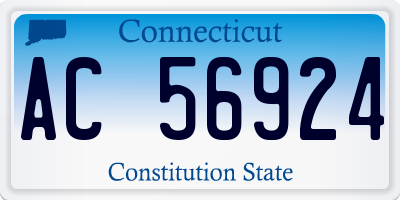 Connecticut

AC 56924

Constitution State